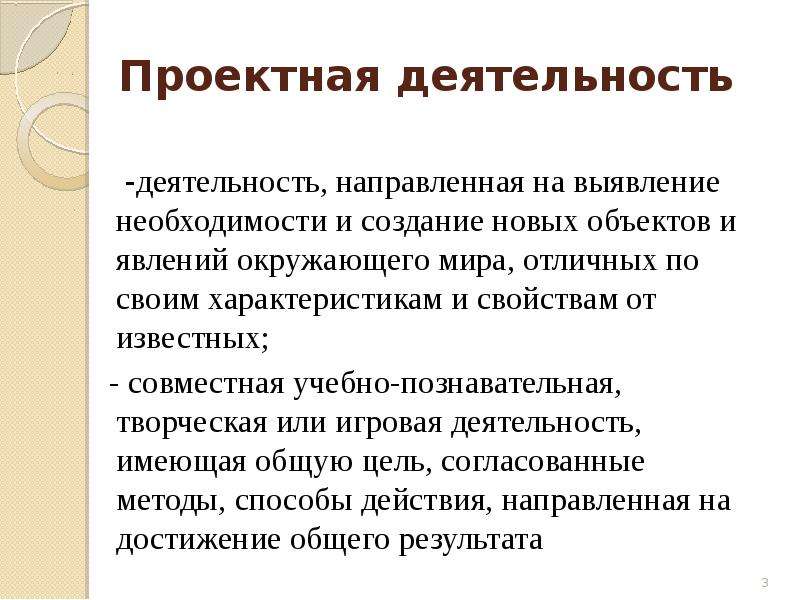 Проектная деятельность

-деятельность, направленная на выявление необходимости и создание новых объектов и явлений окружающего мира, отличных по своим характеристикам и свойствам от известных;

- совместная учебно-познавательная, творческая или игровая деятельность, имеющая общую цель, согласованные методы, способы действия, направленная на достижение общего результата

3